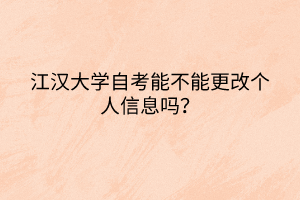 江汉大学自考能不能更改个人信息吗？